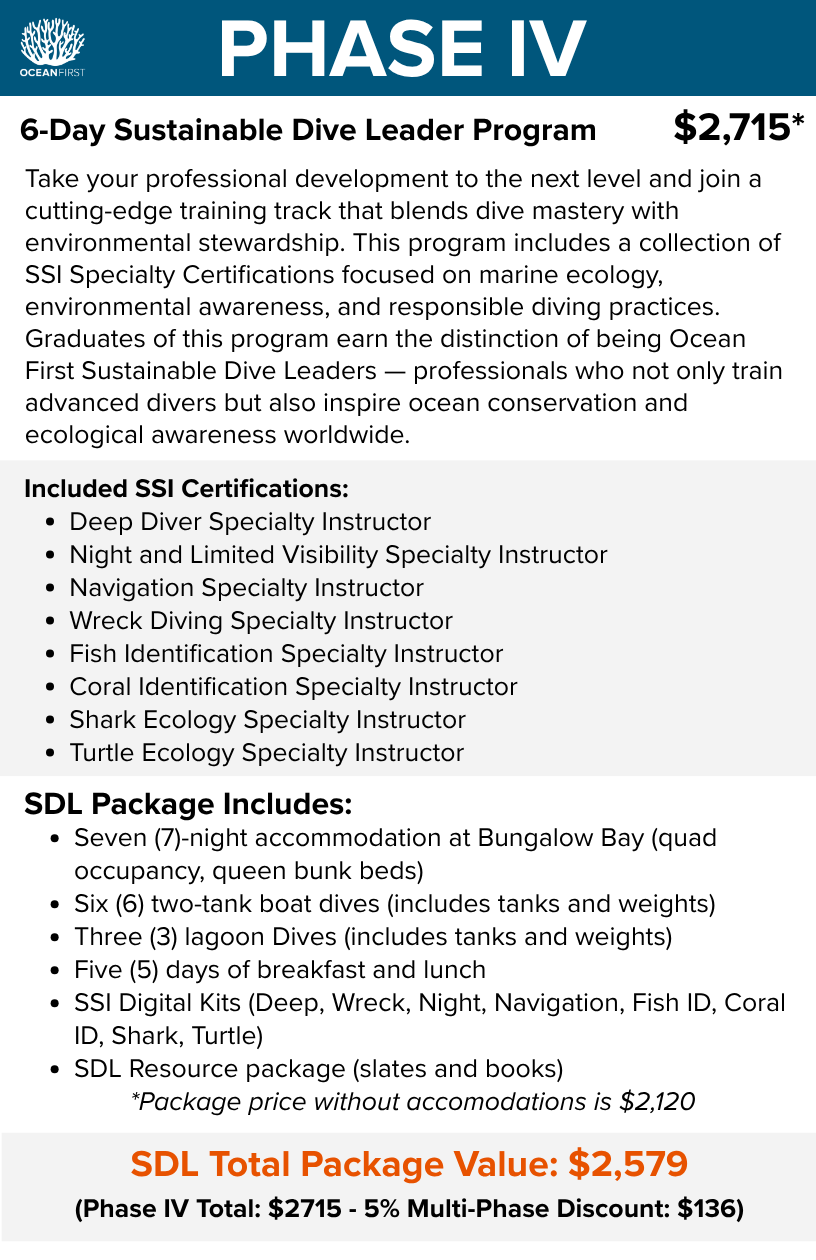 OCEANFIRST

PHASE IV

6-Day Sustainable Dive Leader Program $2,715*

Take your professional development to the next level and join a cutting-edge training track that blends dive mastery with environmental stewardship. This program includes a collection of SSI Specialty Certifications focused on marine ecology, environmental awareness, and responsible diving practices. Graduates of this program earn the distinction of being Ocean First Sustainable Dive Leaders — professionals who not only train advanced divers but also inspire ocean conservation and ecological awareness worldwide.

Included SSI Certifications:
• Deep Diver Specialty Instructor
• Night and Limited Visibility Specialty Instructor
• Navigation Specialty Instructor
• Wreck Diving Specialty Instructor
• Fish Identification Specialty Instructor
• Coral Identification Specialty Instructor
• Shark Ecology Specialty Instructor
• Turtle Ecology Specialty Instructor

SDL Package Includes:
• Seven (7)-night accommodation at Bungalow Bay (quad occupancy, queen bunk beds)
• Six (6) two-tank boat dives (includes tanks and weights)
• Three (3) lagoon Dives (includes tanks and weights)
• Five (5) days of breakfast and lunch
• SSI Digital Kits (Deep, Wreck, Night, Navigation, Fish ID, Coral ID, Shark, Turtle)
• SDL Resource package (slates and books)

*Package price without accomodations is $2,120

SDL Total Package Value: $2,579

(Phase IV Total: $2715 - 5% Multi-Phase Discount: $136)